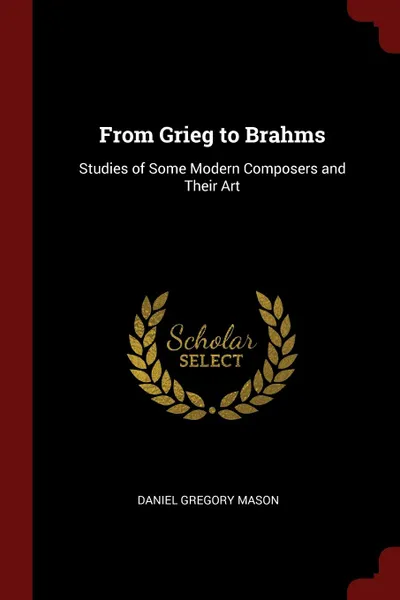 From Grieg to Brahms

Studies of Some Modern Composers and Their Art

Scholar
SELECT

DANIEL GREGORY MASON